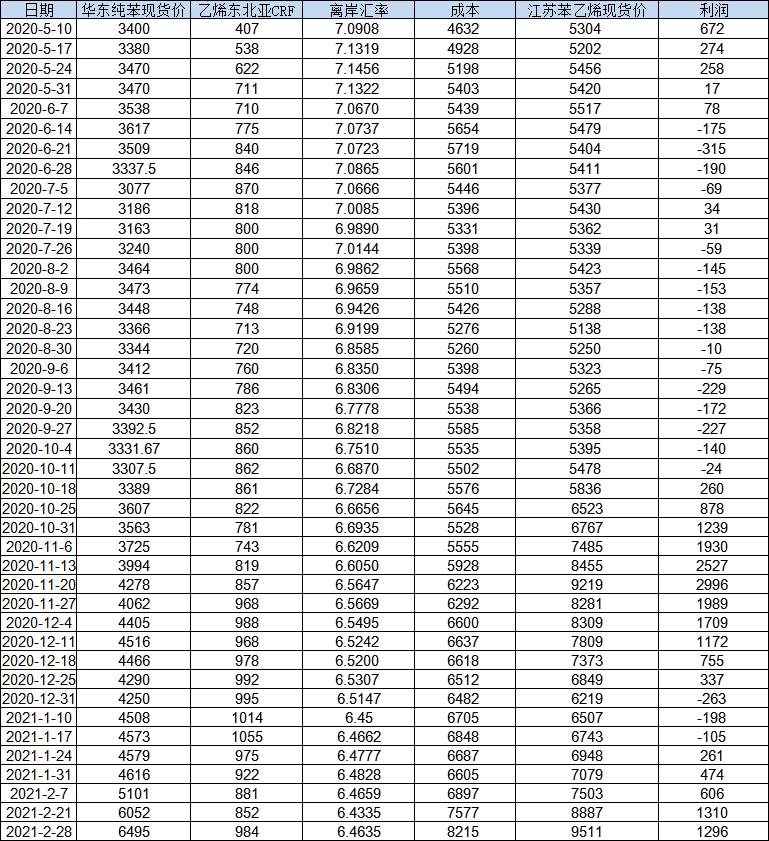 | 日期 | 华东纯苯现货价 | 乙烯东北亚CRF | 离岸汇率 | 成本 | 江苏苯乙烯现货价 | 利润 |
|---|---|---|---|---|---|---|
| 2020-5-10 | 3400 | 407 | 7.0908 | 4632 | 5304 | 672 |
| 2020-5-17 | 3380 | 538 | 7.1319 | 4928 | 5202 | 274 |
| 2020-5-24 | 3470 | 622 | 7.1456 | 5198 | 5456 | 258 |
| 2020-5-31 | 3470 | 711 | 7.1322 | 5403 | 5420 | 17 |
| 2020-6-7 | 3538 | 710 | 7.0670 | 5439 | 5517 | 78 |
| 2020-6-14 | 3617 | 775 | 7.0737 | 5654 | 5479 | -175 |
| 2020-6-21 | 3509 | 840 | 7.0723 | 5719 | 5404 | -315 |
| 2020-6-28 | 3337.5 | 846 | 7.0865 | 5601 | 5411 | -190 |
| 2020-7-5 | 3077 | 870 | 7.0666 | 5446 | 5377 | -69 |
| 2020-7-12 | 3186 | 818 | 7.0085 | 5396 | 5430 | 34 |
| 2020-7-19 | 3163 | 800 | 6.9890 | 5331 | 5362 | 31 |
| 2020-7-26 | 3240 | 800 | 7.0144 | 5398 | 5339 | -59 |
| 2020-8-2 | 3464 | 800 | 6.9862 | 5568 | 5423 | -145 |
| 2020-8-9 | 3473 | 774 | 6.9659 | 5510 | 5357 | -153 |
| 2020-8-16 | 3448 | 748 | 6.9426 | 5426 | 5288 | -138 |
| 2020-8-23 | 3366 | 713 | 6.9199 | 5276 | 5138 | -138 |
| 2020-8-30 | 3344 | 720 | 6.8585 | 5260 | 5250 | -10 |
| 2020-9-6 | 3412 | 760 | 6.8350 | 5398 | 5323 | -75 |
| 2020-9-13 | 3461 | 786 | 6.8306 | 5494 | 5265 | -229 |
| 2020-9-20 | 3430 | 823 | 6.7778 | 5538 | 5366 | -172 |
| 2020-9-27 | 3392.5 | 852 | 6.8218 | 5585 | 5358 | -227 |
| 2020-10-4 | 3331.67 | 860 | 6.7510 | 5535 | 5395 | -140 |
| 2020-10-11 | 3307.5 | 862 | 6.6870 | 5502 | 5478 | -24 |
| 2020-10-18 | 3389 | 861 | 6.7284 | 5576 | 5836 | 260 |
| 2020-10-25 | 3607 | 822 | 6.6656 | 5645 | 6523 | 878 |
| 2020-10-31 | 3563 | 781 | 6.6935 | 5528 | 6767 | 1239 |
| 2020-11-6 | 3725 | 743 | 6.6209 | 5555 | 7485 | 1930 |
| 2020-11-13 | 3994 | 819 | 6.6050 | 5928 | 8455 | 2527 |
| 2020-11-20 | 4278 | 857 | 6.5647 | 6223 | 9219 | 2996 |
| 2020-11-27 | 4062 | 968 | 6.5669 | 6292 | 8281 | 1989 |
| 2020-12-4 | 4405 | 988 | 6.5495 | 6600 | 8309 | 1709 |
| 2020-12-11 | 4516 | 968 | 6.5242 | 6637 | 7809 | 1172 |
| 2020-12-18 | 4466 | 978 | 6.5200 | 6618 | 7373 | 755 |
| 2020-12-25 | 4290 | 992 | 6.5307 | 6512 | 6849 | 337 |
| 2020-12-31 | 4250 | 995 | 6.5147 | 6482 | 6219 | -263 |
| 2021-1-10 | 4508 | 1014 | 6.45 | 6705 | 6507 | -198 |
| 2021-1-17 | 4573 | 1055 | 6.4662 | 6848 | 6743 | -105 |
| 2021-1-24 | 4579 | 975 | 6.4777 | 6687 | 6948 | 261 |
| 2021-1-31 | 4616 | 922 | 6.4828 | 6605 | 7079 | 474 |
| 2021-2-7 | 5101 | 881 | 6.4659 | 6897 | 7503 | 606 |
| 2021-2-21 | 6052 | 852 | 6.4335 | 7577 | 8887 | 1310 |
| 2021-2-28 | 6495 | 984 | 6.4635 | 8215 | 9511 | 1296 |